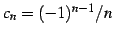 $c_n = (-1)^{n-1}/n$